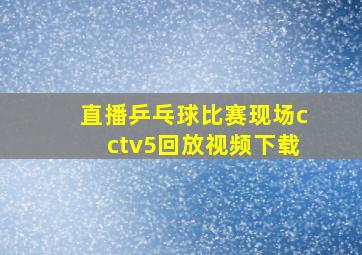 直播乒乓球比赛现场cctv5回放视频下载